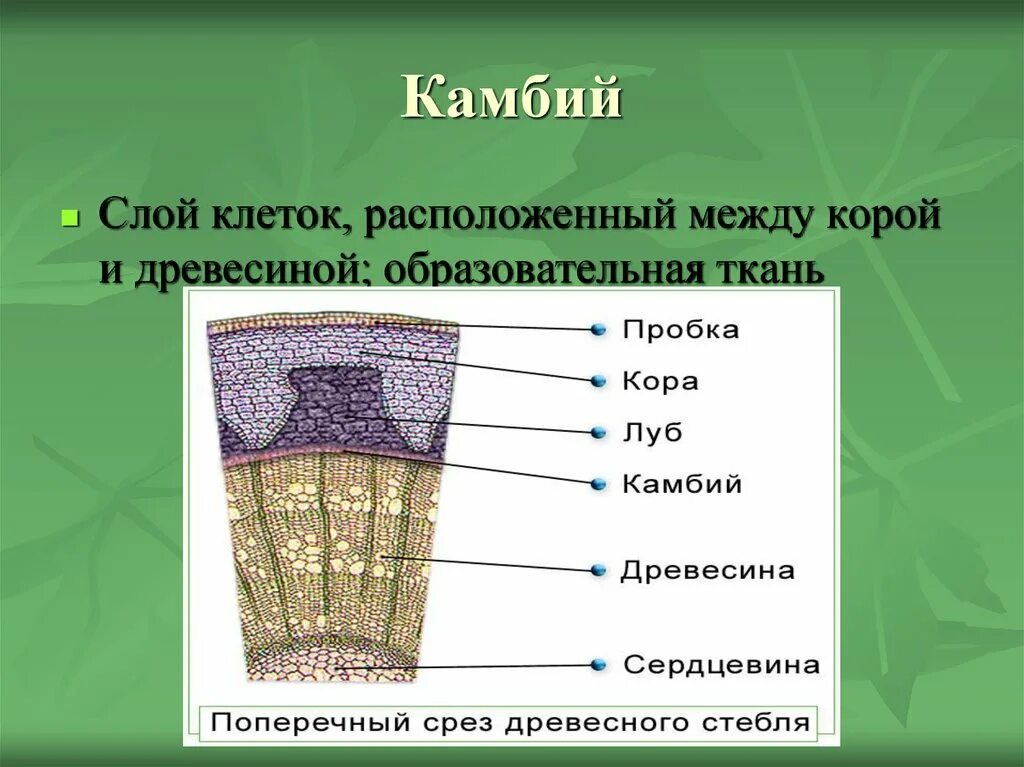 Камбий

Слой клеток, расположенный между корой и древесиной; образовательная ткань

Пробка

Кора

Луб

Камбий

Древесина

Сердцевина

Поперечный срез древесного стебля